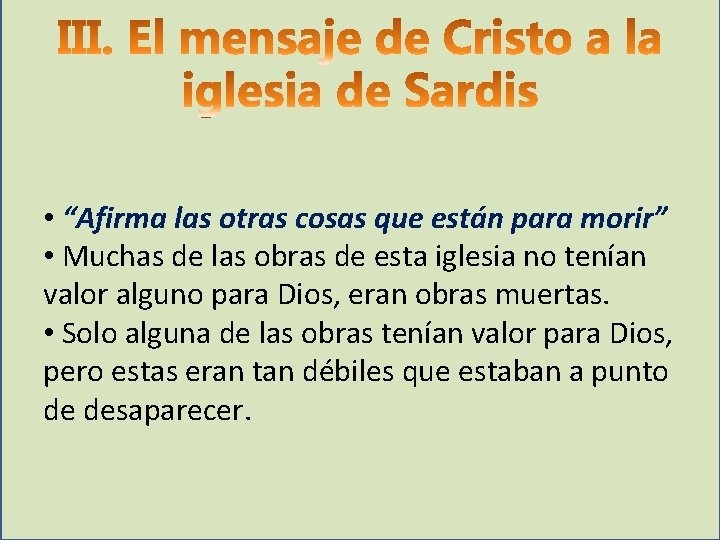 III. El mensaje de Cristo a la iglesia de Sardis

• “Afirma las otras cosas que están para morir”
• Muchas de las obras de esta iglesia no tenían valor alguno para Dios, eran obras muertas.
• Solo alguna de las obras tenían valor para Dios, pero estas eran tan débiles que estaban a punto de desaparecer.